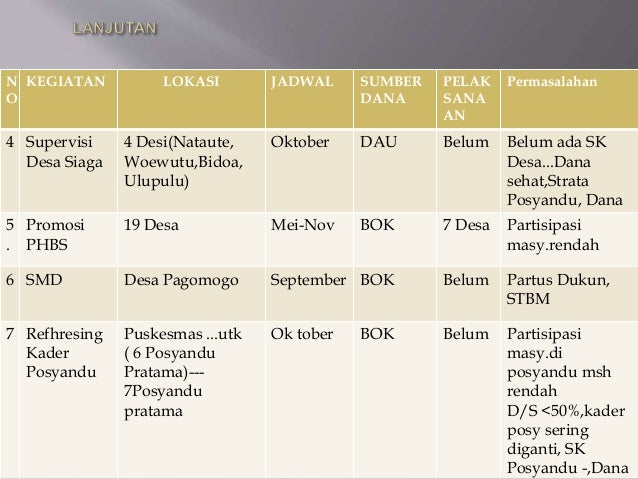 LANJUTAN

| NO | KEGIATAN | LOKASI | JADWAL | SUMBER DANA | PELAKSANAAN | Permasalahan |
|---|---|---|---|---|---|---|
| 4 | Supervisi Desa Siaga | 4 Desi(Nataute, Woewutu,Bidoa, Ulupulu) | Oktober | DAU | Belum | Belum ada SK Desa...Dana sehat,Strata Posyandu, Dana |
| 5. | Promosi PHBS | 19 Desa | Mei-Nov | BOK | 7 Desa | Partisipasi masy.rendah |
| 6 | SMD | Desa Pagomogo | September | BOK | Belum | Partus Dukun, STBM |
| 7 | Refhresing Kader Posyandu | Puskesmas ...utk ( 6 Posyandu Pratama)--- 7Posyandu pratama | Ok tober | BOK | Belum | Partisipasi masy.di posyandu msh rendah D/S <50%,kader posy sering diganti, SK Posyandu -,Dana |